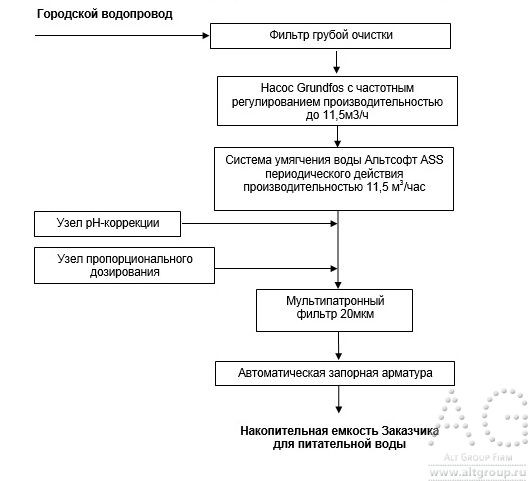 Городской водопровод

Фильтр грубой очистки

Насос Grundfos с частотным регулированием производительностью до 11,5м3/ч

Система умягчения воды Альтсофт ASS периодического действия производительностью 11,5 м$^3$/час

Узел pH-коррекции

Узел пропорционального дозирования

Мультипатронный фильтр 20мкм

Автоматическая запорная арматура

Накопительная емкость Заказчика для питательной воды

ALT GROUP FIRM
www.altgroup.ru